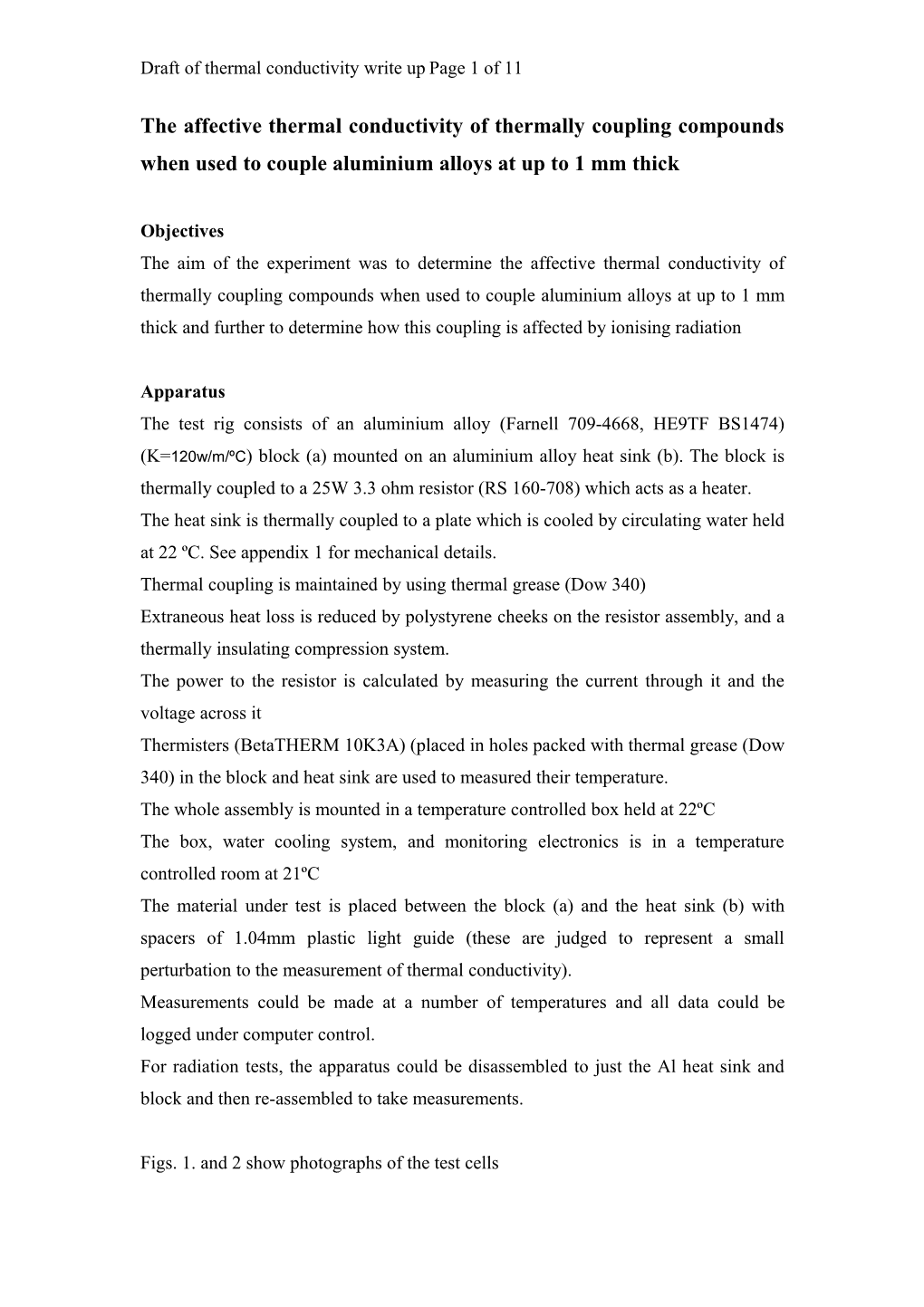 Draft of thermal conductivity write up Page 1 of 11

The affective thermal conductivity of thermally coupling compounds when used to couple aluminium alloys at up to 1 mm thick

Objectives
The aim of the experiment was to determine the affective thermal conductivity of thermally coupling compounds when used to couple aluminium alloys at up to 1 mm thick and further to determine how this coupling is affected by ionising radiation

Apparatus
The test rig consists of an aluminium alloy (Farnell 709-4668, HE9TF BS1474) (K=120w/m/ºC) block (a) mounted on an aluminium alloy heat sink (b). The block is thermally coupled to a 25W 3.3 ohm resistor (RS 160-708) which acts as a heater.
The heat sink is thermally coupled to a plate which is cooled by circulating water held at 22 ºC. See appendix 1 for mechanical details.
Thermal coupling is maintained by using thermal grease (Dow 340)
Extraneous heat loss is reduced by polystyrene cheeks on the resistor assembly, and a thermally insulating compression system.
The power to the resistor is calculated by measuring the current through it and the voltage across it
Thermisters (BetaTHERM 10K3A) (placed in holes packed with thermal grease (Dow 340) in the block and heat sink are used to measured their temperature.
The whole assembly is mounted in a temperature controlled box held at 22ºC
The box, water cooling system, and monitoring electronics is in a temperature controlled room at 21ºC
The material under test is placed between the block (a) and the heat sink (b) with spacers of 1.04mm plastic light guide (these are judged to represent a small perturbation to the measurement of thermal conductivity).
Measurements could be made at a number of temperatures and all data could be logged under computer control.
For radiation tests, the apparatus could be disassembled to just the Al heat sink and block and then re-assembled to take measurements.

Figs. 1. and 2 show photographs of the test cells